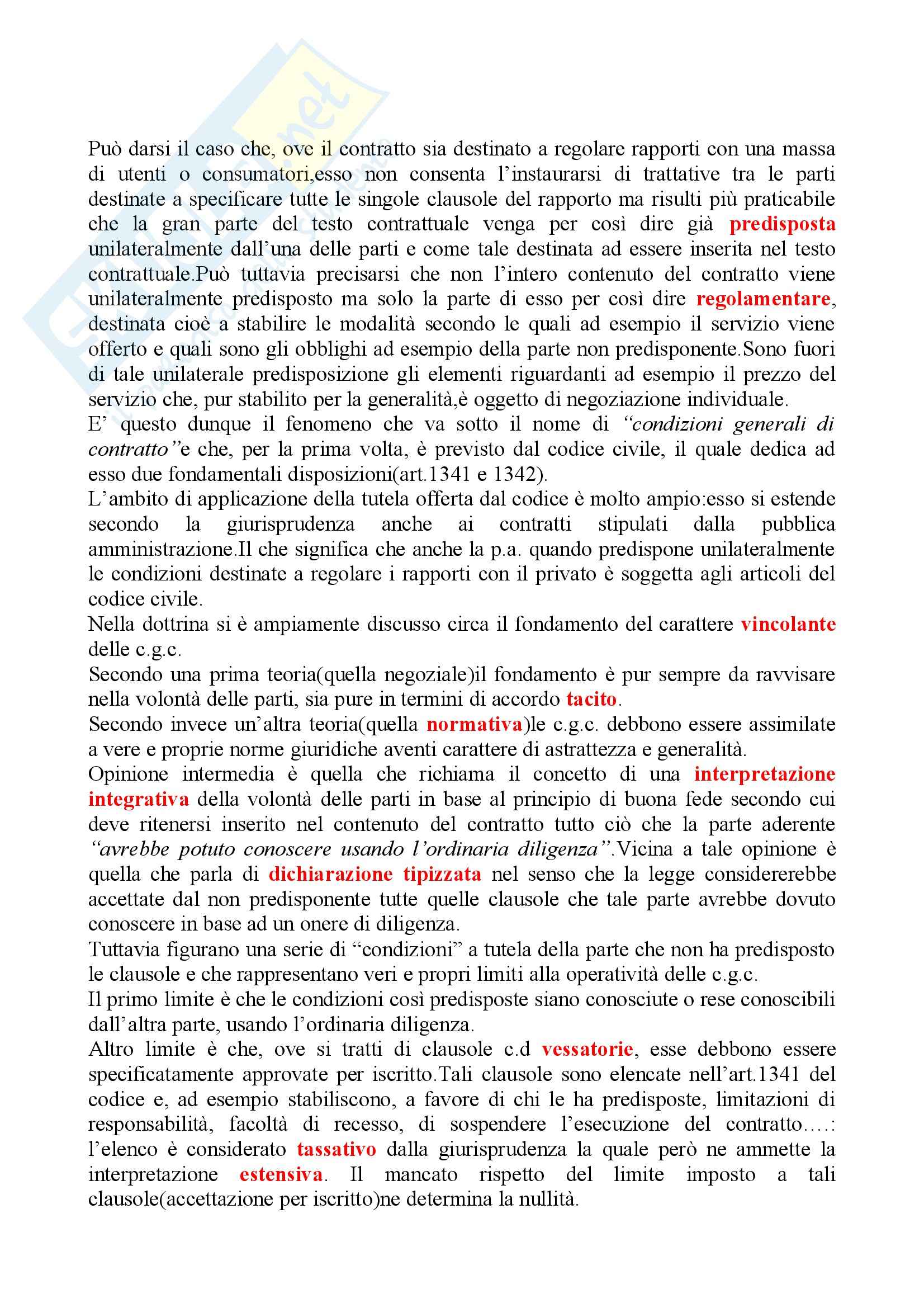 Può darsi il caso che, ove il contratto sia destinato a regolare rapporti con una massa di utenti o consumatori,esso non consenta l'instaurarsi di trattative tra le parti destinate a specificare tutte le singole clausole del rapporto ma risulti più praticabile che la gran parte del testo contrattuale venga per così dire già predisposta unilateralmente dall'una delle parti e come tale destinata ad essere inserita nel testo contrattuale.Può tuttavia precisarsi che non l'intero contenuto del contratto viene unilateralmente predisposto ma solo la parte di esso per così dire regolamentare, destinata cioè a stabilire le modalità secondo le quali ad esempio il servizio viene offerto e quali sono gli obblighi ad esempio della parte non predisponente.Sono fuori di tale unilaterale predisposizione gli elementi riguardanti ad esempio il prezzo del servizio che, pur stabilito per la generalità,è oggetto di negoziazione individuale.
E' questo dunque il fenomeno che va sotto il nome di "condizioni generali di contratto"e che, per la prima volta, è previsto dal codice civile, il quale dedica ad esso due fondamentali disposizioni(art.1341 e 1342).
L'ambito di applicazione della tutela offerta dal codice è molto ampio:esso si estende secondo la giurisprudenza anche ai contratti stipulati dalla pubblica amministrazione.Il che significa che anche la p.a. quando predispone unilateralmente le condizioni destinate a regolare i rapporti con il privato è soggetta agli articoli del codice civile.
Nella dottrina si è ampiamente discusso circa il fondamento del carattere vincolante delle c.g.c.
Secondo una prima teoria(quella negoziale)il fondamento è pur sempre da ravvisare nella volontà delle parti, sia pure in termini di accordo tacito.
Secondo invece un'altra teoria(quella normativa)le c.g.c. debbono essere assimilate a vere e proprie norme giuridiche aventi carattere di astrattezza e generalità.
Opinione intermedia è quella che richiama il concetto di una interpretazione integrativa della volontà delle parti in base al principio di buona fede secondo cui deve ritenersi inserito nel contenuto del contratto tutto ciò che la parte aderente "avrebbe potuto conoscere usando l'ordinaria diligenza".Vicina a tale opinione è quella che parla di dichiarazione tipizzata nel senso che la legge considererebbe accettate dal non predisponente tutte quelle clausole che tale parte avrebbe dovuto conoscere in base ad un onere di diligenza.
Tuttavia figurano una serie di "condizioni" a tutela della parte che non ha predisposto le clausole e che rappresentano veri e propri limiti alla operatività delle c.g.c.
Il primo limite è che le condizioni così predisposte siano conosciute o rese conoscibili dall'altra parte, usando l'ordinaria diligenza.
Altro limite è che, ove si tratti di clausole c.d vessatorie, esse debbono essere specificatamente approvate per iscritto.Tali clausole sono elencate nell'art.1341 del codice e, ad esempio stabiliscono, a favore di chi le ha predisposte, limitazioni di responsabilità, facoltà di recesso, di sospendere l'esecuzione del contratto….: l'elenco è considerato tassativo dalla giurisprudenza la quale però ne ammette la interpretazione estensiva. Il mancato rispetto del limite imposto a tali clausole(accettazione per iscritto)ne determina la nullità.